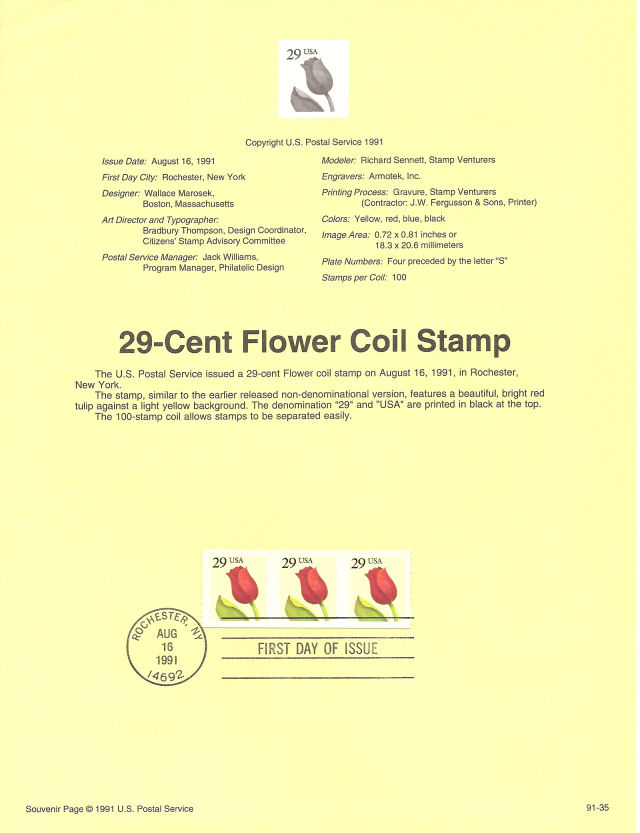 29 USA

Copyright U.S. Postal Service 1991

Issue Date: August 16, 1991
First Day City: Rochester, New York
Designer: Wallace Marosek, Boston, Massachusetts
Art Director and Typographer: Bradbury Thompson, Design Coordinator, Citizens' Stamp Advisory Committee
Postal Service Manager: Jack Williams, Program Manager, Philatelic Design

Modeler: Richard Sennett, Stamp Venturers
Engravers: Armotek, Inc.
Printing Process: Gravure, Stamp Venturers (Contractor: J.W. Fergusson & Sons, Printer)
Colors: Yellow, red, blue, black
Image Area: 0.72 x 0.81 inches or 18.3 x 20.6 millimeters
Plate Numbers: Four preceded by the letter "S"
Stamps per Coil: 100

29-Cent Flower Coil Stamp

The U.S. Postal Service issued a 29-cent Flower coil stamp on August 16, 1991, in Rochester, New York.

The stamp, similar to the earlier released non-denominational version, features a beautiful, bright red tulip against a light yellow background. The denomination "29" and "USA" are printed in black at the top.

The 100-stamp coil allows stamps to be separated easily.

29 USA 29 USA 29 USA

ROCHESTER, NY AUG 16 1991 14692

FIRST DAY OF ISSUE

Souvenir Page © 1991 U.S. Postal Service

91-35